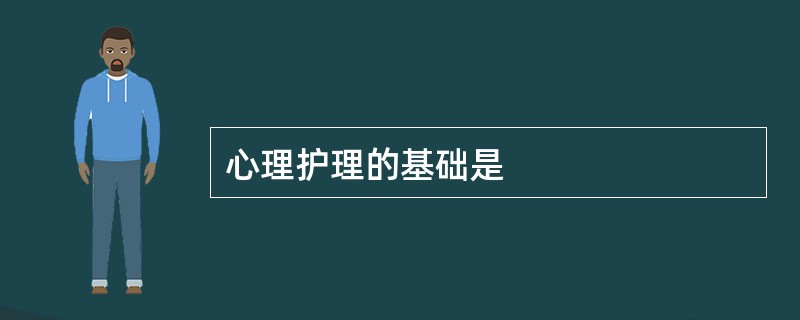 心理护理的基础是